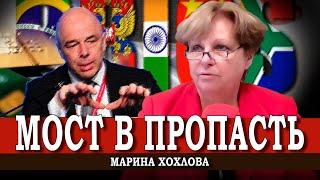 МОСТ В ПРОПАСТЬ
МАРИНА ХОХЛОВА